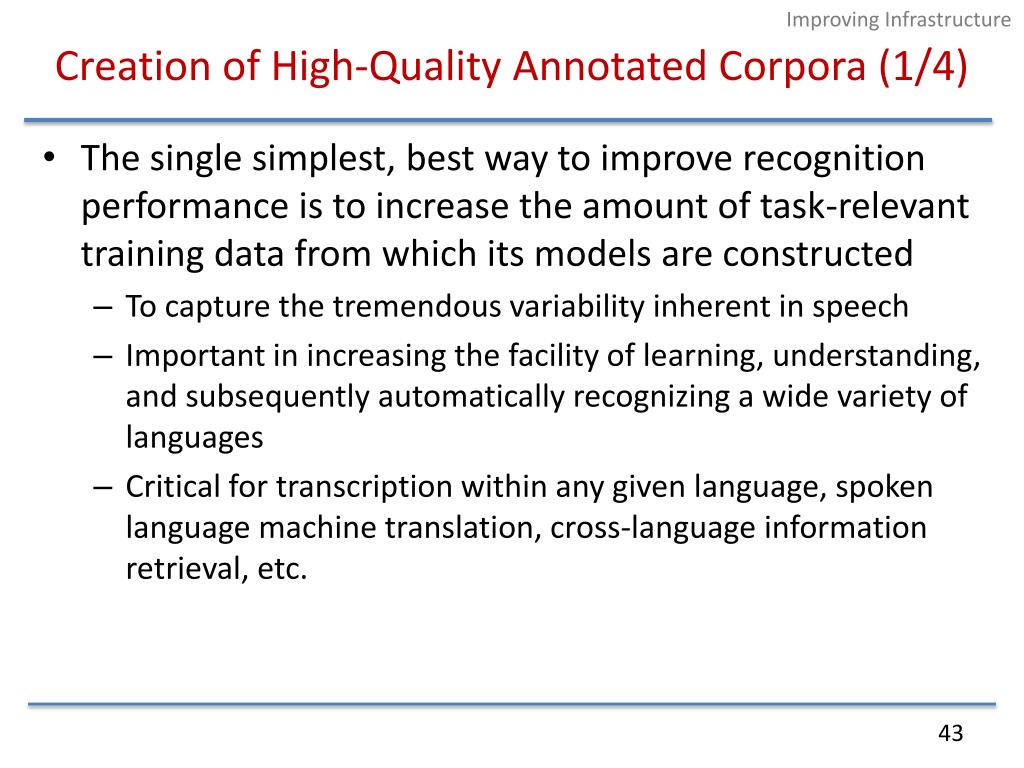 Improving Infrastructure

Creation of High-Quality Annotated Corpora (1/4)

• The single simplest, best way to improve recognition performance is to increase the amount of task-relevant training data from which its models are constructed
– To capture the tremendous variability inherent in speech
– Important in increasing the facility of learning, understanding, and subsequently automatically recognizing a wide variety of languages
– Critical for transcription within any given language, spoken language machine translation, cross-language information retrieval, etc.

43